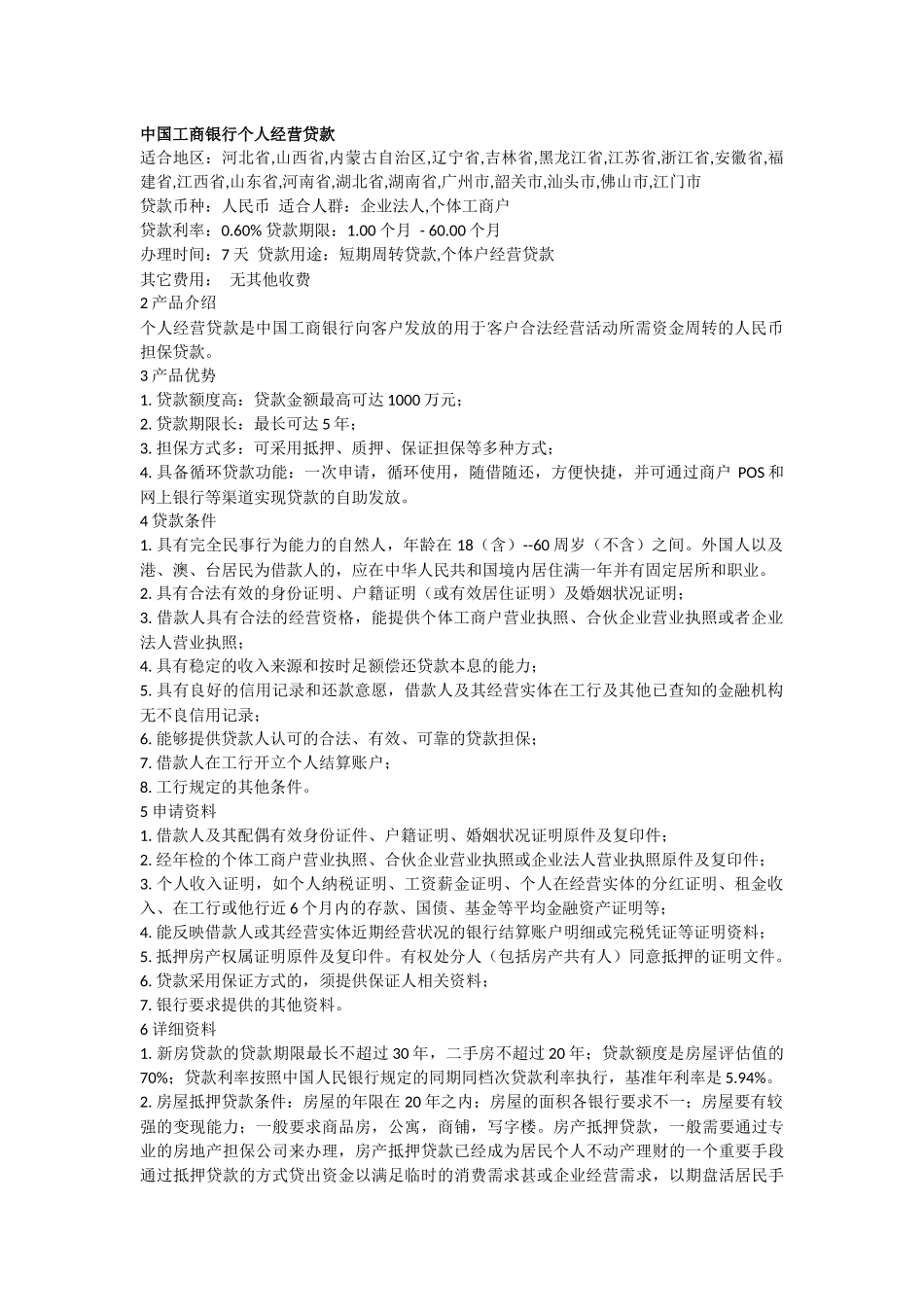 中国工商银行个人经营贷款
适合地区：河北省,山西省,内蒙古自治区,辽宁省,吉林省,黑龙江省,江苏省,浙江省,安徽省,福建省,江西省,山东省,河南省,湖北省,湖南省,广州市,韶关市,汕头市,佛山市,江门市
贷款币种：人民币  适合人群：企业法人,个体工商户
贷款利率：0.60% 贷款期限：1.00 个月  - 60.00 个月
办理时间：7 天  贷款用途：短期周转贷款,个体户经营贷款
其它费用：   无其他收费
2 产品介绍
个人经营贷款是中国工商银行向客户发放的用于客户合法经营活动所需资金周转的人民币担保贷款。
3 产品优势
1. 贷款额度高：贷款金额最高可达 1000 万元；
2. 贷款期限长：最长可达 5 年；
3. 担保方式多：可采用抵押、质押、保证担保等多种方式；
4. 具备循环贷款功能：一次申请，循环使用，随借随还，方便快捷，并可通过商户 POS 和网上银行等渠道实现贷款的自助发放。
4 贷款条件
1. 具有完全民事行为能力的自然人，年龄在 18（含）--60 周岁（不含）之间。外国人以及港、澳、台居民为借款人的，应在中华人民共和国境内居住满一年并有固定居所和职业。
2. 具有合法有效的身份证明、户籍证明（或有效居住证明）及婚姻状况证明；
3. 借款人具有合法的经营资格，能提供个体工商户营业执照、合伙企业营业执照或者企业法人营业执照；
4. 具有稳定的收入来源和按时足额偿还贷款本息的能力；
5. 具有良好的信用记录和还款意愿，借款人及其经营实体在工行及其他已查知的金融机构无不良信用记录；
6. 能够提供贷款人认可的合法、有效、可靠的贷款担保；
7. 借款人在工行开立个人结算账户；
8. 工行规定的其他条件。
5 申请资料
1. 借款人及其配偶有效身份证件、户籍证明、婚姻状况证明原件及复印件；
2. 经年检的个体工商户营业执照、合伙企业营业执照或企业法人营业执照原件及复印件；
3. 个人收入证明，如个人纳税证明、工资薪金证明、个人在经营实体的分红证明、租金收入、在工行或他行近 6 个月内的存款、国债、基金等平均金融资产证明等；
4. 能反映借款人或其经营实体近期经营状况的银行结算账户明细或完税凭证等证明资料；
5. 抵押房产权属证明原件及复印件。有权处分人（包括房产共有人）同意抵押的证明文件。
6. 贷款采用保证方式的，须提供保证人相关资料；
7. 银行要求提供的其他资料。
6 详细资料
1. 新房贷款的贷款期限最长不超过 30 年，二手房不超过 20 年；贷款额度是房屋评估值的 70%；贷款利率按照中国人民银行规定的同期同档次贷款利率执行，基准年利率是 5.94%。
2. 房屋抵押贷款条件：房屋的年限在 20 年之内；房屋的面积各银行要求不一；房屋要有较强的变现能力；一般要求商品房，公寓，商铺，写字楼。房产抵押贷款，一般需要通过专业的房地产担保公司来办理，房产抵押贷款已经成为居民个人不动产理财的一个重要手段通过抵押贷款的方式贷出资金以满足临时的消费需求甚或企业经营需求，以期盘活居民手